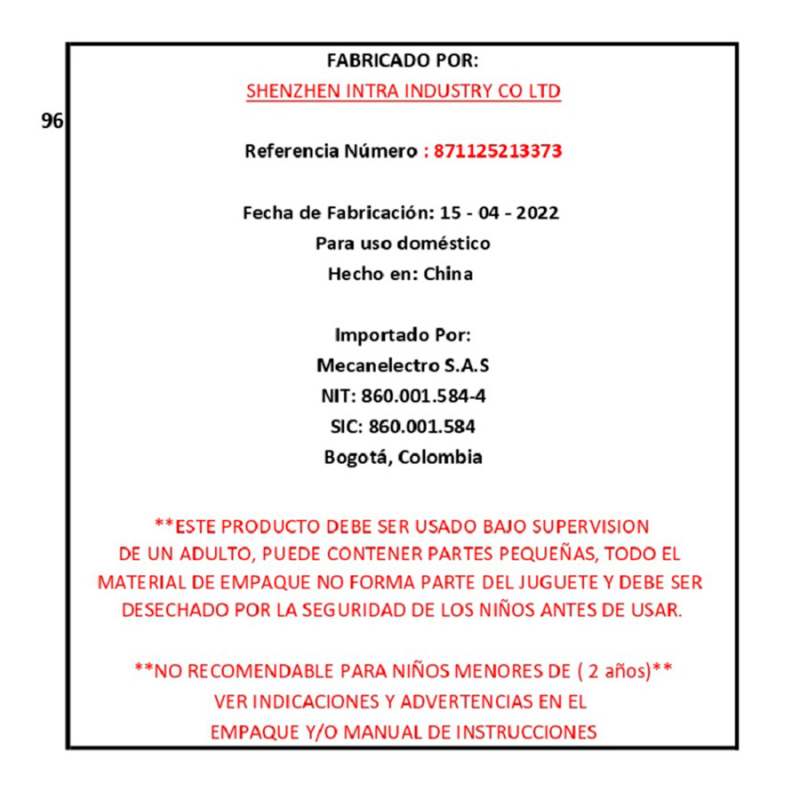 96

FABRICADO POR:
SHENZHEN INTRA INDUSTRY CO LTD

Referencia Número : 871125213373

Fecha de Fabricación: 15 - 04 - 2022
Para uso doméstico
Hecho en: China

Importado Por:
Mecanelectro S.A.S
NIT: 860.001.584-4
SIC: 860.001.584
Bogotá, Colombia

**ESTE PRODUCTO DEBE SER USADO BAJO SUPERVISION DE UN ADULTO, PUEDE CONTENER PARTES PEQUEÑAS, TODO EL MATERIAL DE EMPAQUE NO FORMA PARTE DEL JUGUETE Y DEBE SER DESECHADO POR LA SEGURIDAD DE LOS NIÑOS ANTES DE USAR.

**NO RECOMENDABLE PARA NIÑOS MENORES DE ( 2 años)**
VER INDICACIONES Y ADVERTENCIAS EN EL EMPAQUE Y/O MANUAL DE INSTRUCCIONES